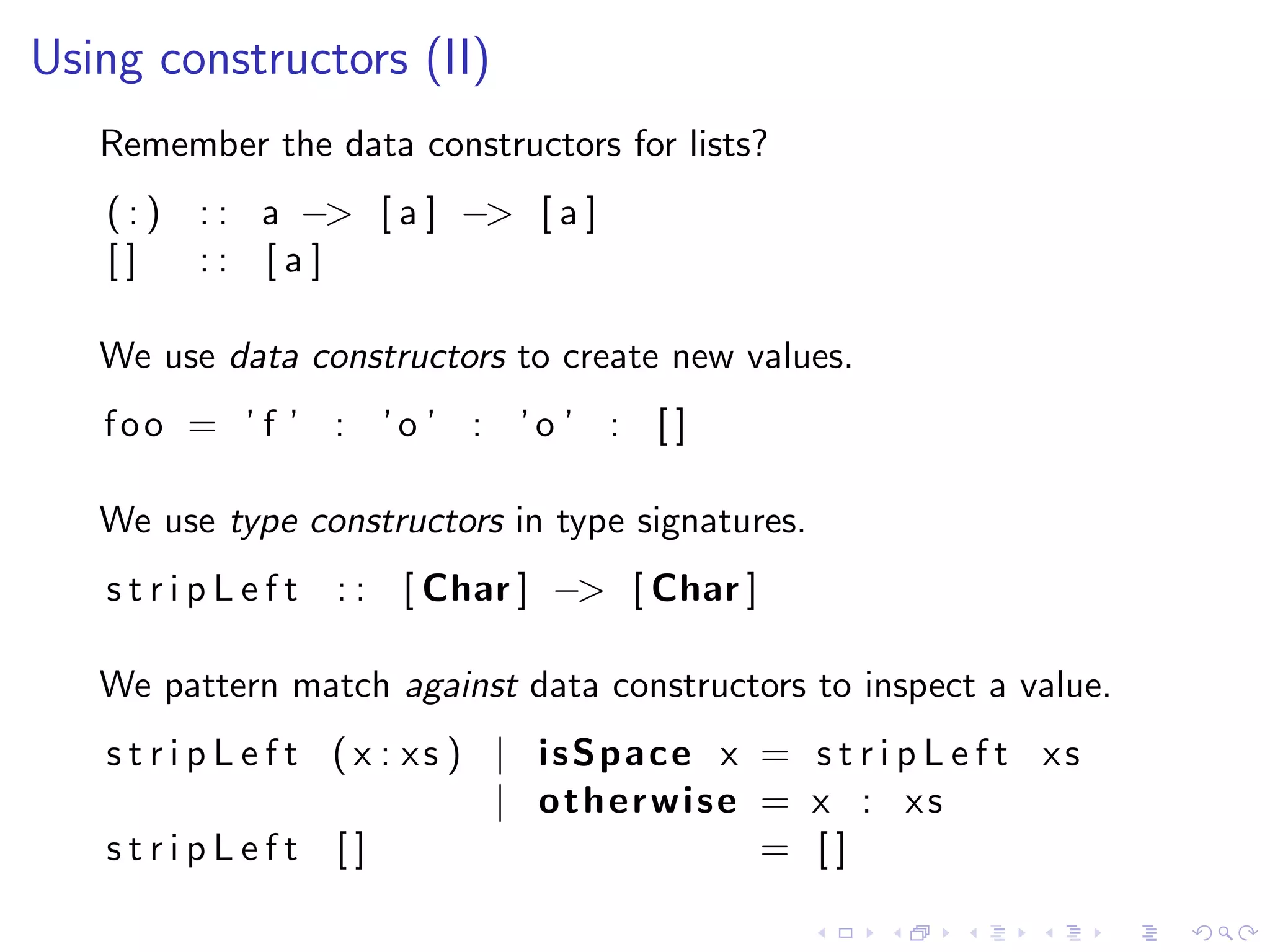 Using constructors (II)

Remember the data constructors for lists?

(:) :: a -> [a] -> [a]
[] :: [a]

We use data constructors to create new values.

foo = 'f' : 'o' : 'o' : []

We use type constructors in type signatures.

stripLeft :: [Char] -> [Char]

We pattern match against data constructors to inspect a value.

stripLeft (x:xs) | isSpace x = stripLeft xs
| otherwise = x : xs
stripLeft [] = []